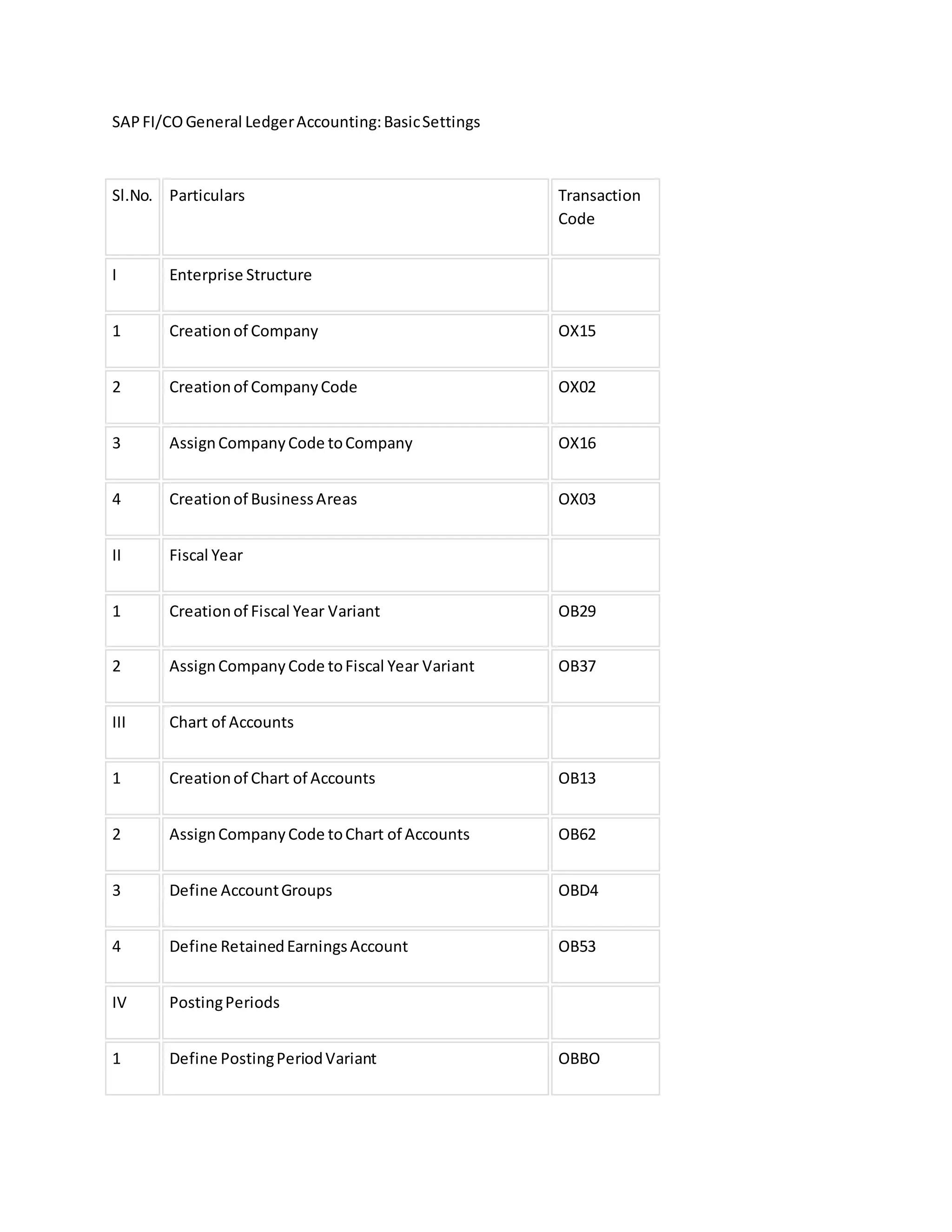 SAP FI/CO General Ledger Accounting: Basic Settings

| Sl.No. | Particulars | Transaction Code |
|---|---|---|
| I | Enterprise Structure | |
| 1 | Creation of Company | OX15 |
| 2 | Creation of Company Code | OX02 |
| 3 | Assign Company Code to Company | OX16 |
| 4 | Creation of Business Areas | OX03 |
| II | Fiscal Year | |
| 1 | Creation of Fiscal Year Variant | OB29 |
| 2 | Assign Company Code to Fiscal Year Variant | OB37 |
| III | Chart of Accounts | |
| 1 | Creation of Chart of Accounts | OB13 |
| 2 | Assign Company Code to Chart of Accounts | OB62 |
| 3 | Define Account Groups | OBD4 |
| 4 | Define Retained Earnings Account | OB53 |
| IV | Posting Periods | |
| 1 | Define Posting Period Variant | OBBO |